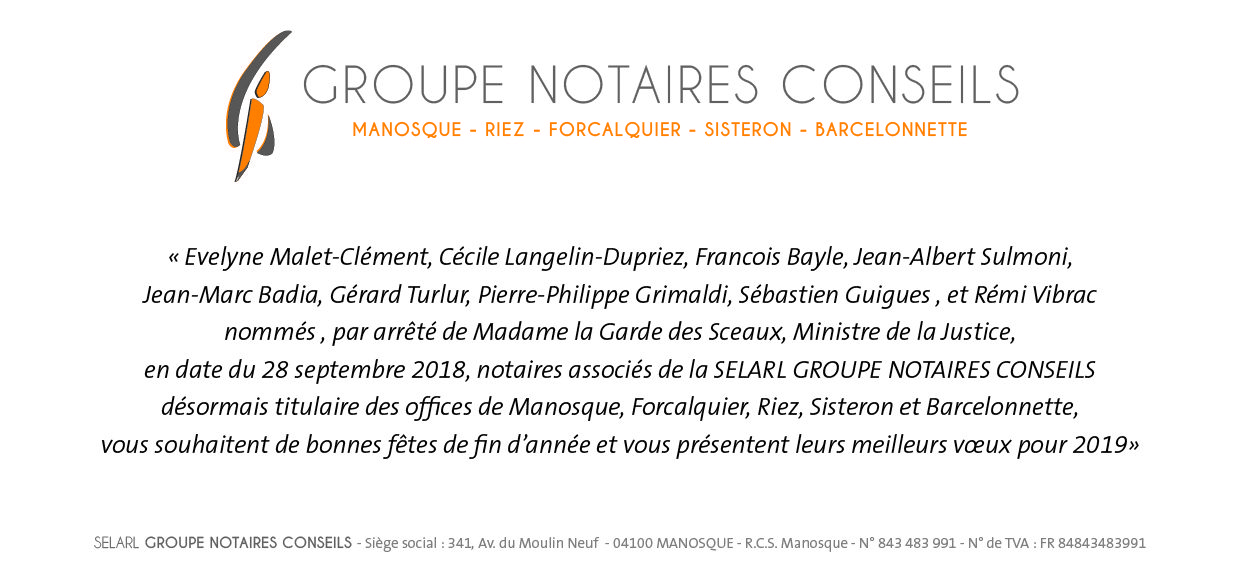 GROUPE NOTAIRES CONSEILS
MANOSQUE - RIEZ - FORCALQUIER - SISTERON - BARCELONNETTE

« Evelyne Malet-Clément, Cécile Langelin-Dupriez, Francois Bayle, Jean-Albert Sulmoni, Jean-Marc Badia, Gérard Turlur, Pierre-Philippe Grimaldi, Sébastien Guigues , et Rémi Vibrac nommés , par arrêté de Madame la Garde des Sceaux, Ministre de la Justice, en date du 28 septembre 2018, notaires associés de la SELARL GROUPE NOTAIRES CONSEILS désormais titulaire des offices de Manosque, Forcalquier, Riez, Sisteron et Barcelonnette, vous souhaitent de bonnes fêtes de fin d'année et vous présentent leurs meilleurs vœux pour 2019»

SELARL GROUPE NOTAIRES CONSEILS - Siège social : 341, Av. du Moulin Neuf - 04100 MANOSQUE - R.C.S. Manosque - N° 843 483 991 - N° de TVA : FR 84843483991